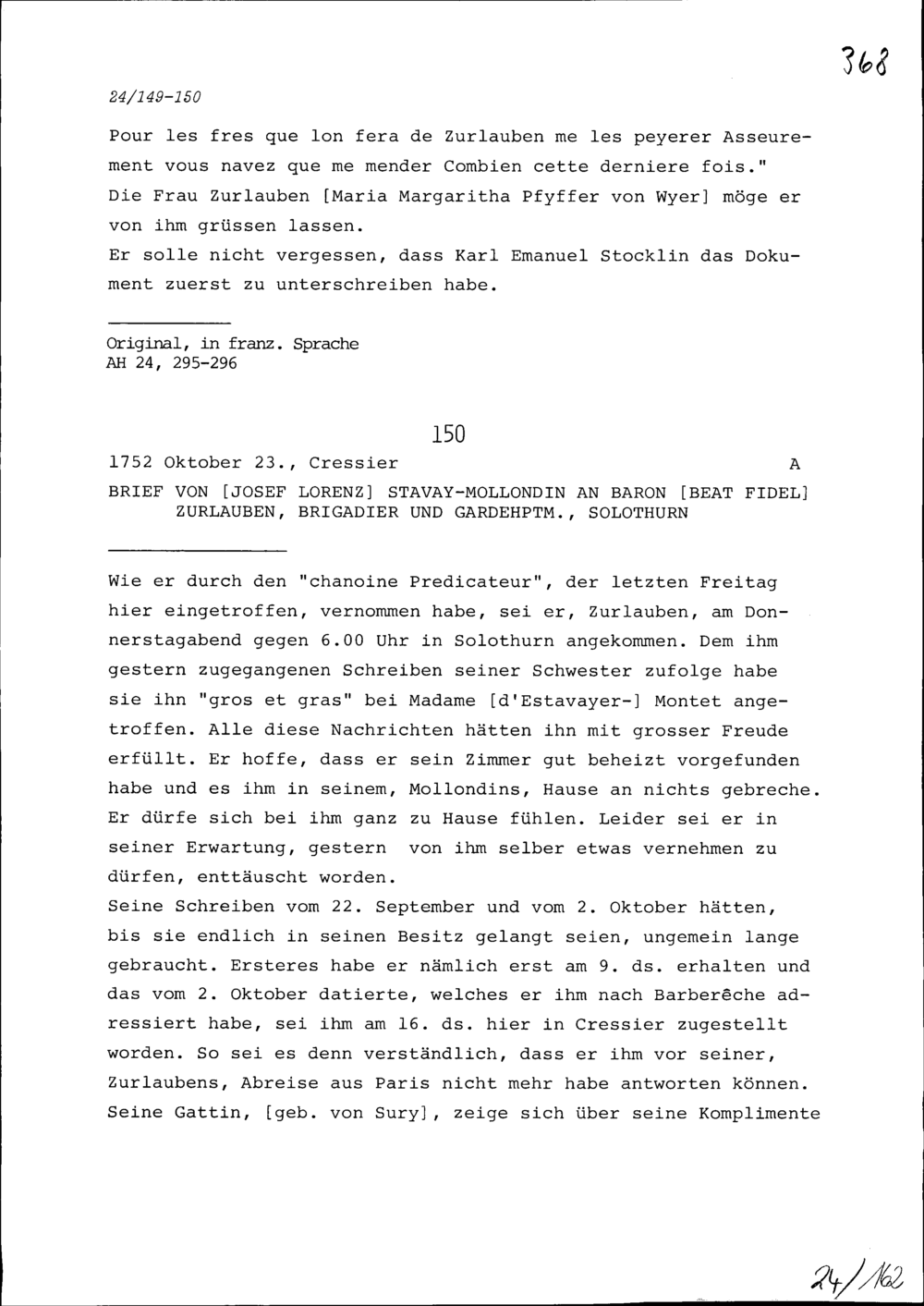 368

24/149-150

Pour les fres que lon fera de Zurlauben me les peyerer Asseurement vous navez que me mender Combien cette derniere fois." Die Frau Zurlauben [Maria Margaritha Pfyffer von Wyer] möge er von ihm grüssen lassen.
Er solle nicht vergessen, dass Karl Emanuel Stocklin das Dokument zuerst zu unterschreiben habe.

Original, in franz. Sprache
AH 24, 295-296

150

1752 Oktober 23., Cressier A

BRIEF VON [JOSEF LORENZ] STAVAY-MOLLONDIN AN BARON [BEAT FIDEL] ZURLAUBEN, BRIGADIER UND GARDEHPTM., SOLOTHURN

Wie er durch den "chanoine Predicateur", der letzten Freitag hier eingetroffen, vernommen habe, sei er, Zurlauben, am Donnerstagabend gegen 6.00 Uhr in Solothurn angekommen. Dem ihm gestern zugegangenen Schreiben seiner Schwester zufolge habe sie ihn "gros et gras" bei Madame [d'Estavayer-] Montet angetroffen. Alle diese Nachrichten hätten ihn mit grosser Freude erfüllt. Er hoffe, dass er sein Zimmer gut beheizt vorgefunden habe und es ihm in seinem, Mollondins, Hause an nichts gebreche. Er dürfe sich bei ihm ganz zu Hause fühlen. Leider sei er in seiner Erwartung, gestern von ihm selber etwas vernehmen zu dürfen, enttäuscht worden.
Seine Schreiben vom 22. September und vom 2. Oktober hätten, bis sie endlich in seinen Besitz gelangt seien, ungemein lange gebraucht. Ersteres habe er nämlich erst am 9. ds. erhalten und das vom 2. Oktober datierte, welches er ihm nach Barberêche adressiert habe, sei ihm am 16. ds. hier in Cressier zugestellt worden. So sei es denn verständlich, dass er ihm vor seiner, Zurlaubens, Abreise aus Paris nicht mehr habe antworten können. Seine Gattin, [geb. von Sury], zeige sich über seine Komplimente

24/162